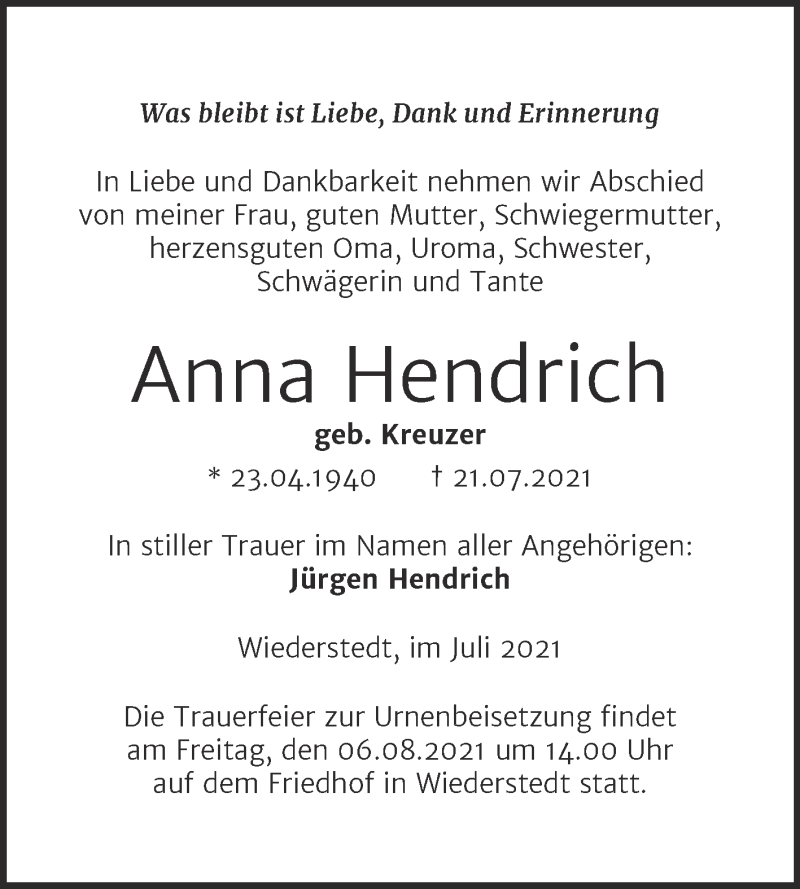 Was bleibt ist Liebe, Dank und Erinnerung

In Liebe und Dankbarkeit nehmen wir Abschied von meiner Frau, guten Mutter, Schwiegermutter, herzensguten Oma, Uroma, Schwester, Schwägerin und Tante

Anna Hendrich

geb. Kreuzer

* 23.04.1940 † 21.07.2021

In stiller Trauer im Namen aller Angehörigen:
Jürgen Hendrich

Wiederstedt, im Juli 2021

Die Trauerfeier zur Urnenbeisetzung findet am Freitag, den 06.08.2021 um 14.00 Uhr auf dem Friedhof in Wiederstedt statt.